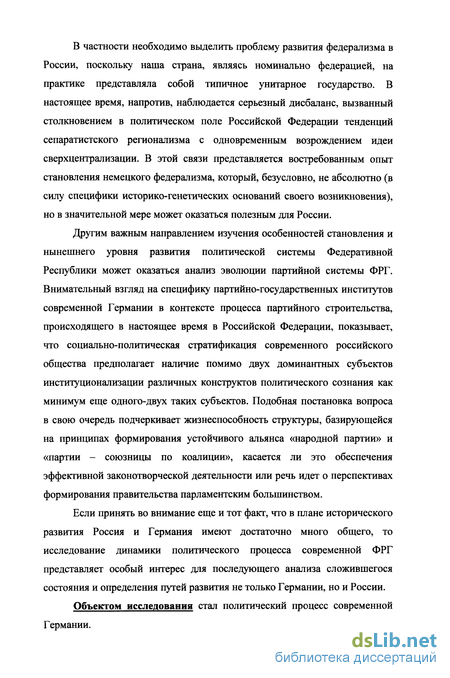 В частности необходимо выделить проблему развития федерализма в России, поскольку наша страна, являясь номинально федерацией, на практике представляла собой типичное унитарное государство. В настоящее время, напротив, наблюдается серьезный дисбаланс, вызванный столкновением в политическом поле Российской Федерации тенденций сепаратистского регионализма с одновременным возрождением идеи сверхцентрализации. В этой связи представляется востребованным опыт становления немецкого федерализма, который, безусловно, не абсолютно (в силу специфики историко-генетических оснований своего возникновения), но в значительной мере может оказаться полезным для России.

Другим важным направлением изучения особенностей становления и нынешнего уровня развития политической системы Федеративной Республики может оказаться анализ эволюции партийной системы ФРГ. Внимательный взгляд на специфику партийно-государственных институтов современной Германии в контексте процесса партийного строительства, происходящего в настоящее время в Российской Федерации, показывает, что социально-политическая стратификация современного российского общества предполагает наличие помимо двух доминантных субъектов институционализации различных конструктов политического сознания как минимум еще одного-двух таких субъектов. Подобная постановка вопроса в свою очередь подчеркивает жизнеспособность структуры, базирующейся на принципах формирования устойчивого альянса «народной партии» и «партии – союзницы по коалиции», касается ли это обеспечения эффективной законотворческой деятельности или речь идет о перспективах формирования правительства парламентским большинством.

Если принять во внимание еще и тот факт, что в плане исторического развития Россия и Германия имеют достаточно много общего, то исследование динамики политического процесса современной ФРГ представляет особый интерес для последующего анализа сложившегося состояния и определения путей развития не только Германии, но и России.

Объектом исследования стал политический процесс современной Германии.

dsLib.net
библиотека диссертаций